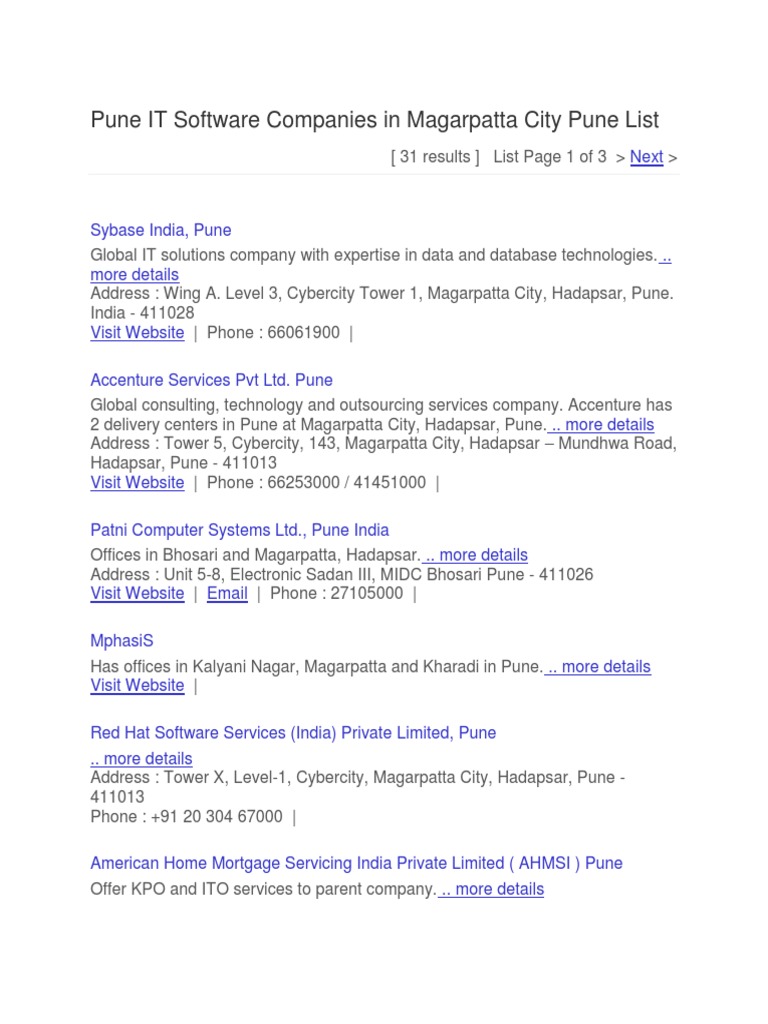 Pune IT Software Companies in Magarpatta City Pune List

[ 31 results ]   List Page 1 of 3  > Next >

Sybase India, Pune

Global IT solutions company with expertise in data and database technologies. .. more details
Address : Wing A. Level 3, Cybercity Tower 1, Magarpatta City, Hadapsar, Pune. India - 411028
Visit Website | Phone : 66061900 |

Accenture Services Pvt Ltd. Pune

Global consulting, technology and outsourcing services company. Accenture has 2 delivery centers in Pune at Magarpatta City, Hadapsar, Pune. .. more details
Address : Tower 5, Cybercity, 143, Magarpatta City, Hadapsar – Mundhwa Road, Hadapsar, Pune - 411013
Visit Website | Phone : 66253000 / 41451000 |

Patni Computer Systems Ltd., Pune India

Offices in Bhosari and Magarpatta, Hadapsar. .. more details
Address : Unit 5-8, Electronic Sadan III, MIDC Bhosari Pune - 411026
Visit Website | Email | Phone : 27105000 |

MphasiS

Has offices in Kalyani Nagar, Magarpatta and Kharadi in Pune. .. more details
Visit Website |

Red Hat Software Services (India) Private Limited, Pune

.. more details
Address : Tower X, Level-1, Cybercity, Magarpatta City, Hadapsar, Pune - 411013
Phone : +91 20 304 67000 |

American Home Mortgage Servicing India Private Limited ( AHMSI ) Pune

Offer KPO and ITO services to parent company. .. more details